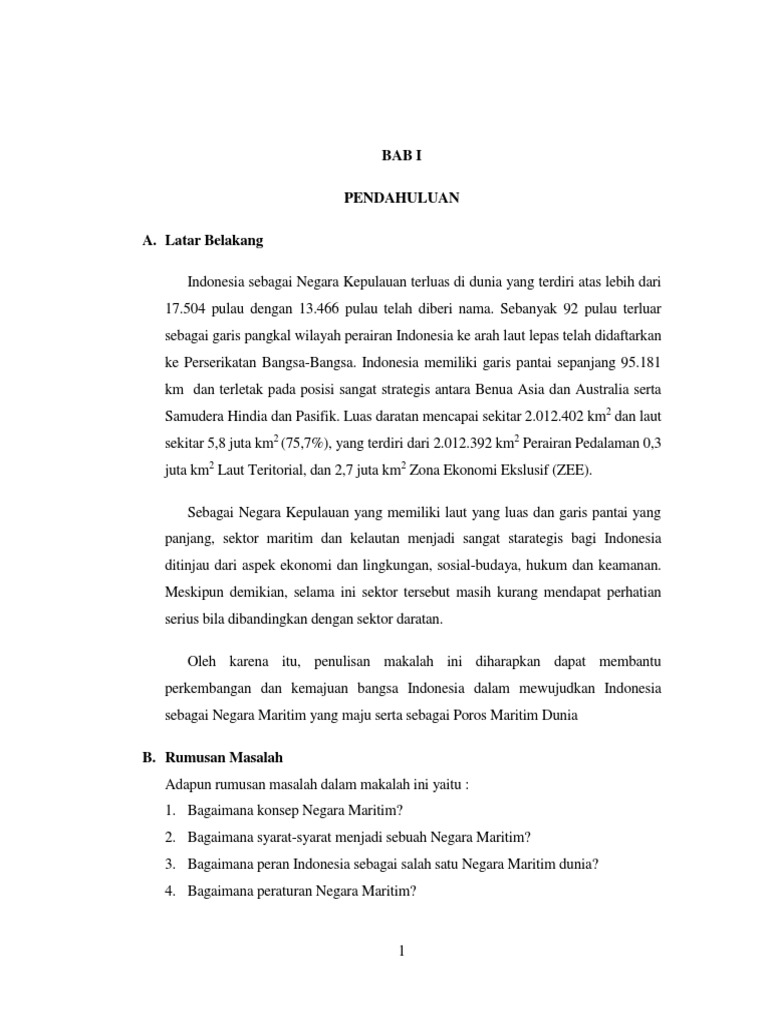 BAB I

PENDAHULUAN

A. Latar Belakang

Indonesia sebagai Negara Kepulauan terluas di dunia yang terdiri atas lebih dari 17.504 pulau dengan 13.466 pulau telah diberi nama. Sebanyak 92 pulau terluar sebagai garis pangkal wilayah perairan Indonesia ke arah laut lepas telah didaftarkan ke Perserikatan Bangsa-Bangsa. Indonesia memiliki garis pantai sepanjang 95.181 km dan terletak pada posisi sangat strategis antara Benua Asia dan Australia serta Samudera Hindia dan Pasifik. Luas daratan mencapai sekitar 2.012.402 km$^2$ dan laut sekitar 5,8 juta km$^2$ (75,7%), yang terdiri dari 2.012.392 km$^2$ Perairan Pedalaman 0,3 juta km$^2$ Laut Teritorial, dan 2,7 juta km$^2$ Zona Ekonomi Ekslusif (ZEE).

Sebagai Negara Kepulauan yang memiliki laut yang luas dan garis pantai yang panjang, sektor maritim dan kelautan menjadi sangat starategis bagi Indonesia ditinjau dari aspek ekonomi dan lingkungan, sosial-budaya, hukum dan keamanan. Meskipun demikian, selama ini sektor tersebut masih kurang mendapat perhatian serius bila dibandingkan dengan sektor daratan.

Oleh karena itu, penulisan makalah ini diharapkan dapat membantu perkembangan dan kemajuan bangsa Indonesia dalam mewujudkan Indonesia sebagai Negara Maritim yang maju serta sebagai Poros Maritim Dunia

B. Rumusan Masalah

Adapun rumusan masalah dalam makalah ini yaitu :
1. Bagaimana konsep Negara Maritim?
2. Bagaimana syarat-syarat menjadi sebuah Negara Maritim?
3. Bagaimana peran Indonesia sebagai salah satu Negara Maritim dunia?
4. Bagaimana peraturan Negara Maritim?

1